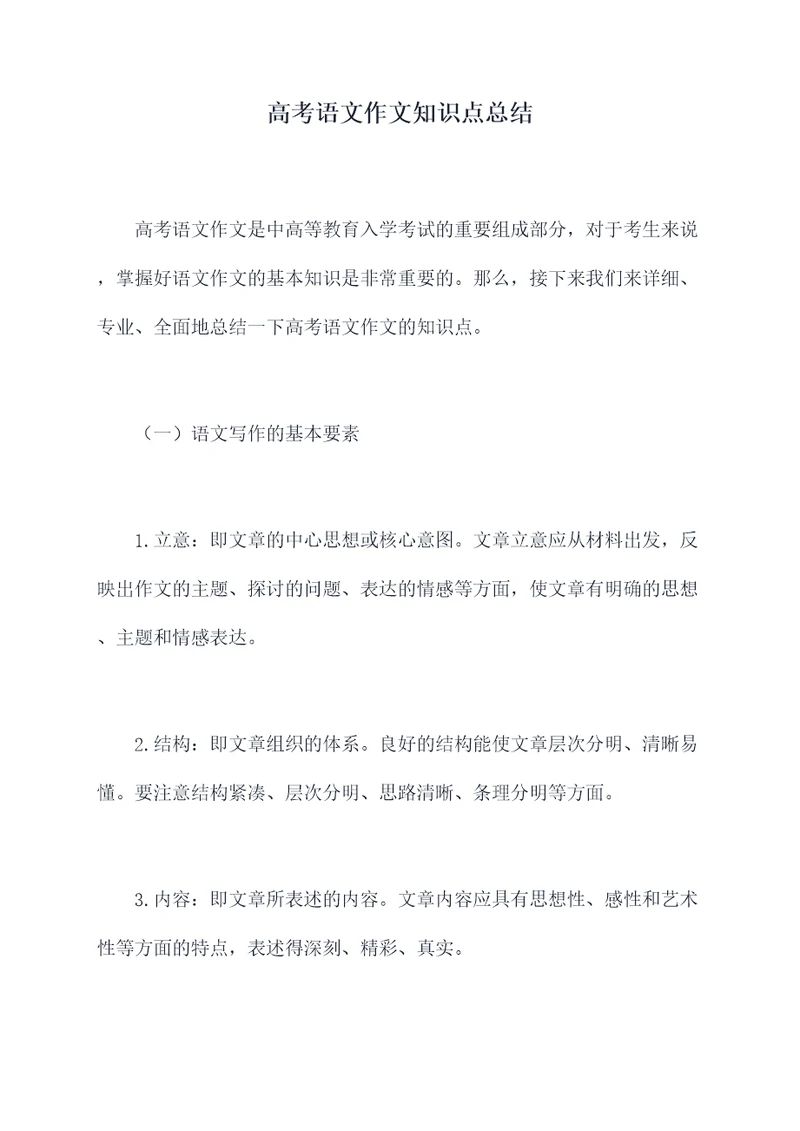 高考语文作文知识点总结

高考语文作文是中高等教育入学考试的重要组成部分，对于考生来说，掌握好语文作文的基本知识是非常重要的。那么，接下来我们来详细、专业、全面地总结一下高考语文作文的知识点。

（一）语文写作的基本要素

1.立意：即文章的中心思想或核心意图。文章立意应从材料出发，反映出作文的主题、探讨的问题、表达的情感等方面，使文章有明确的思想、主题和情感表达。

2.结构：即文章组织的体系。良好的结构能使文章层次分明、清晰易懂。要注意结构紧凑、层次分明、思路清晰、条理分明等方面。

3.内容：即文章所表述的内容。文章内容应具有思想性、感性和艺术性等方面的特点，表述得深刻、精彩、真实。